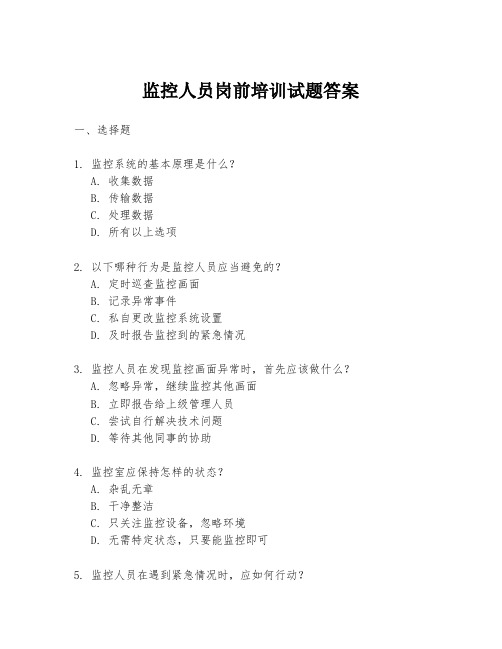 监控人员岗前培训试题答案

一、选择题

1. 监控系统的基本原理是什么？
A. 收集数据
B. 传输数据
C. 处理数据
D. 所有以上选项

2. 以下哪种行为是监控人员应当避免的？
A. 定时巡查监控画面
B. 记录异常事件
C. 私自更改监控系统设置
D. 及时报告监控到的紧急情况

3. 监控人员在发现监控画面异常时，首先应该做什么？
A. 忽略异常，继续监控其他画面
B. 立即报告给上级管理人员
C. 尝试自行解决技术问题
D. 等待其他同事的协助

4. 监控室应保持怎样的状态？
A. 杂乱无章
B. 干净整洁
C. 只关注监控设备，忽略环境
D. 无需特定状态，只要能监控即可

5. 监控人员在遇到紧急情况时，应如何行动？